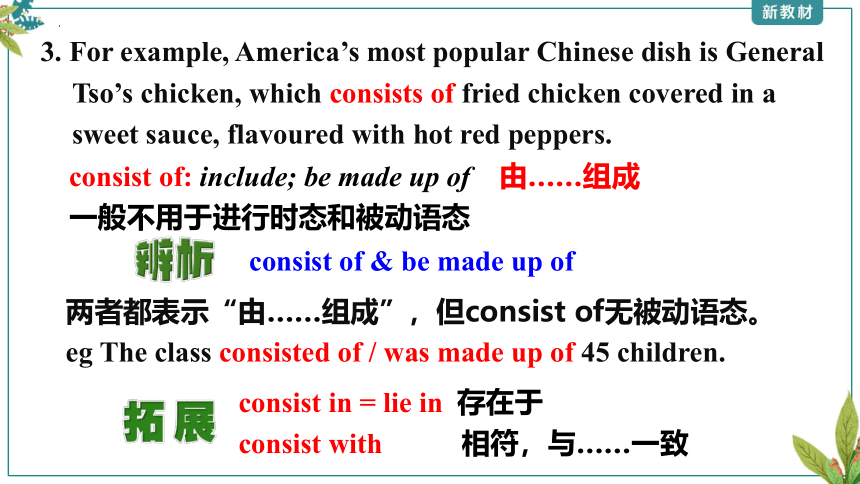 新教材

3. For example, America’s most popular Chinese dish is General Tso’s chicken, which consists of fried chicken covered in a sweet sauce, flavoured with hot red peppers.

consist of: include; be made up of 由……组成

一般不用于进行时态和被动语态

辨析 consist of & be made up of

两者都表示“由……组成”，但consist of无被动语态。

eg The class consisted of / was made up of 45 children.

拓展 consist in = lie in 存在于

consist with 相符，与……一致